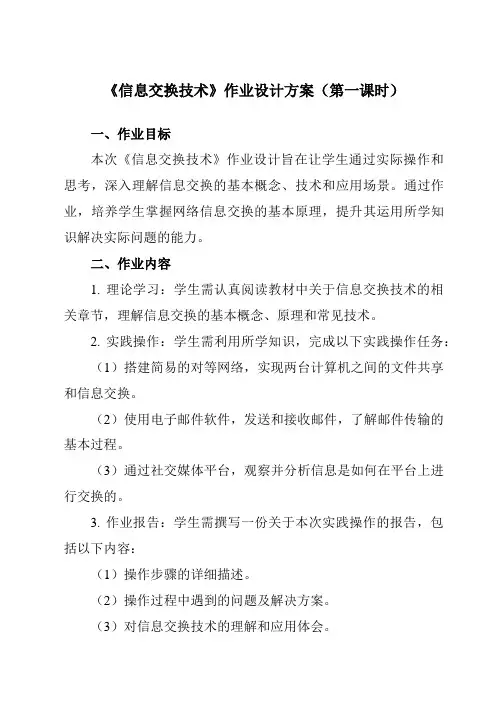 《信息交换技术》作业设计方案（第一课时）

一、作业目标

本次《信息交换技术》作业设计旨在让学生通过实际操作和思考，深入理解信息交换的基本概念、技术和应用场景。通过作业，培养学生掌握网络信息交换的基本原理，提升其运用所学知识解决实际问题的能力。

二、作业内容

1. 理论学习：学生需认真阅读教材中关于信息交换技术的相关章节，理解信息交换的基本概念、原理和常见技术。

2. 实践操作：学生需利用所学知识，完成以下实践操作任务：

（1）搭建简易的对等网络，实现两台计算机之间的文件共享和信息交换。

（2）使用电子邮件软件，发送和接收邮件，了解邮件传输的基本过程。

（3）通过社交媒体平台，观察并分析信息是如何在平台上进行交换的。

3. 作业报告：学生需撰写一份关于本次实践操作的报告，包括以下内容：

（1）操作步骤的详细描述。

（2）操作过程中遇到的问题及解决方案。

（3）对信息交换技术的理解和应用体会。